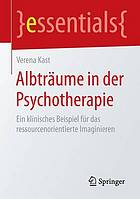 }essentials{

Verena Kast

Albträume in der Psychotherapie

Ein klinisches Beispiel für das ressourcenorientierte Imaginieren

Springer